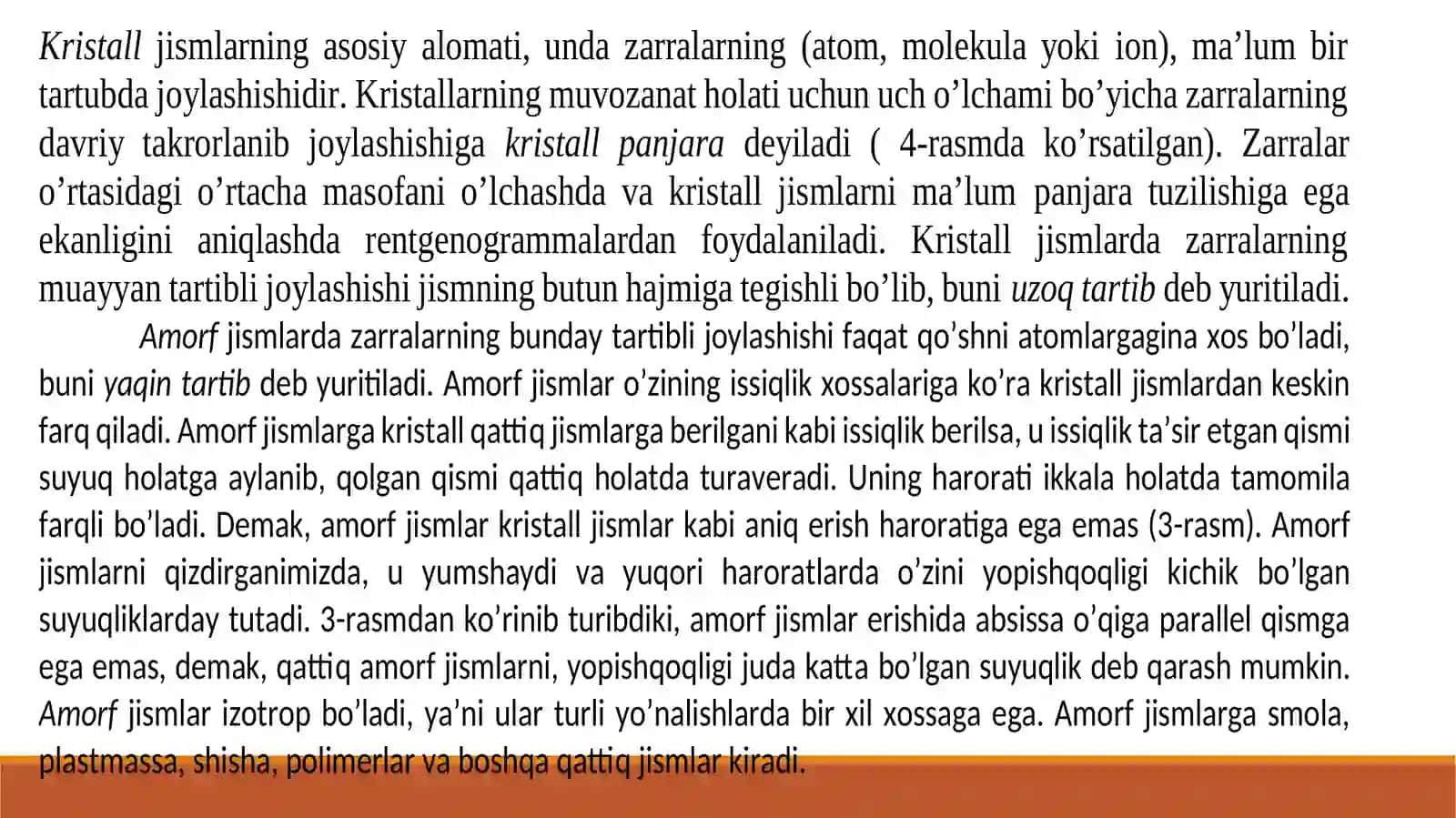 Kristall jismlarning asosiy alomati, unda zarralarning (atom, molekula yoki ion), ma’lum bir tartubda joylashishidir. Kristallarning muvozanat holati uchun uch o’lchami bo’yicha zarralarning davriy takrorlanib joylashishiga kristall panjara deyiladi ( 4-rasmda ko’rsatilgan). Zarralar o’rtasidagi o’rtacha masofani o’lchashda va kristall jismlarni ma’lum panjara tuzilishiga ega ekanligini aniqlashda rentgenogrammalardan foydalaniladi. Kristall jismlarda zarralarning muayyan tartibli joylashishi jismning butun hajmiga tegishli bo’lib, buni uzoq tartib deb yuritiladi.

Amorf jismlarda zarralarning bunday tartibli joylashishi faqat qo’shni atomlargagina xos bo’ladi, buni yaqin tartib deb yuritiladi. Amorf jismlar o’zining issiqlik xossalariga ko’ra kristall jismlardan keskin farq qiladi. Amorf jismlarga kristall qattiq jismlarga berilgani kabi issiqlik berilsa, u issiqlik ta’sir etgan qismi suyuq holatga aylanib, qolgan qismi qattiq holatda turaveradi. Uning harorati ikkala holatda tamomila farqli bo’ladi. Demak, amorf jismlar kristall jismlar kabi aniq erish haroratiga ega emas (3-rasm). Amorf jismlarni qizdirganimizda, u yumshaydi va yuqori haroratlarda o’zini yopishqoqligi kichik bo’lgan suyuqliklarday tutadi. 3-rasmdan ko’rinib turibdiki, amorf jismlar erishida absissa o’qiga parallel qismga ega emas, demak, qattiq amorf jismlarni, yopishqoqligi juda katta bo’lgan suyuqlik deb qarash mumkin. Amorf jismlar izotrop bo’ladi, ya’ni ular turli yo’nalishlarda bir xil xossaga ega. Amorf jismlarga smola, plastmassa, shisha, polimerlar va boshqa qattiq jismlar kiradi.